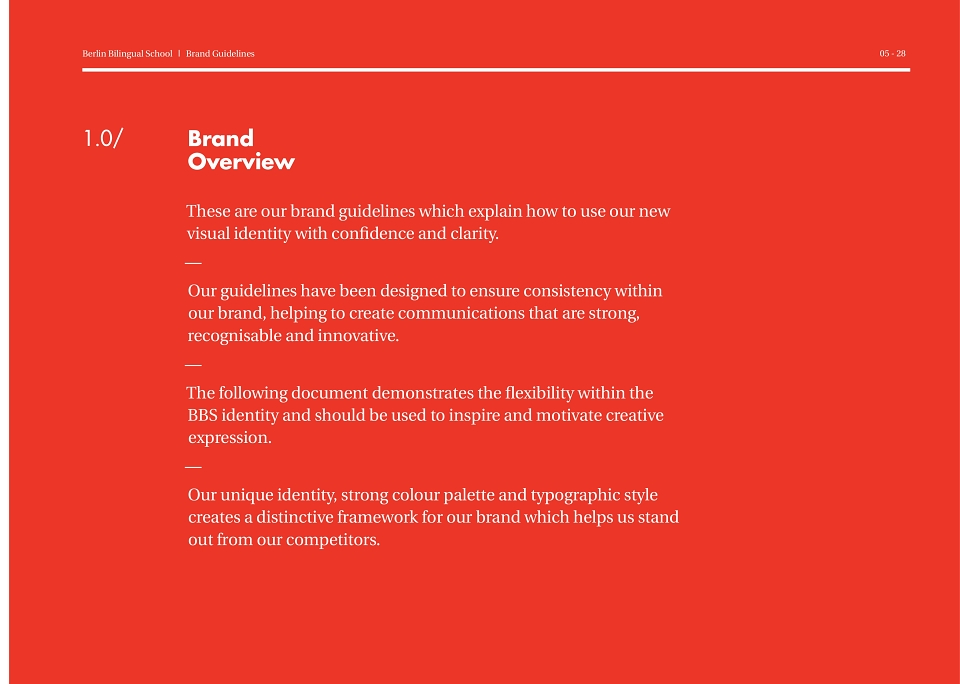 Berlin Bilingual School | Brand Guidelines

05 - 28

1.0/

Brand Overview

These are our brand guidelines which explain how to use our new visual identity with confidence and clarity.

—

Our guidelines have been designed to ensure consistency within our brand, helping to create communications that are strong, recognisable and innovative.

—

The following document demonstrates the flexibility within the BBS identity and should be used to inspire and motivate creative expression.

—

Our unique identity, strong colour palette and typographic style creates a distinctive framework for our brand which helps us stand out from our competitors.